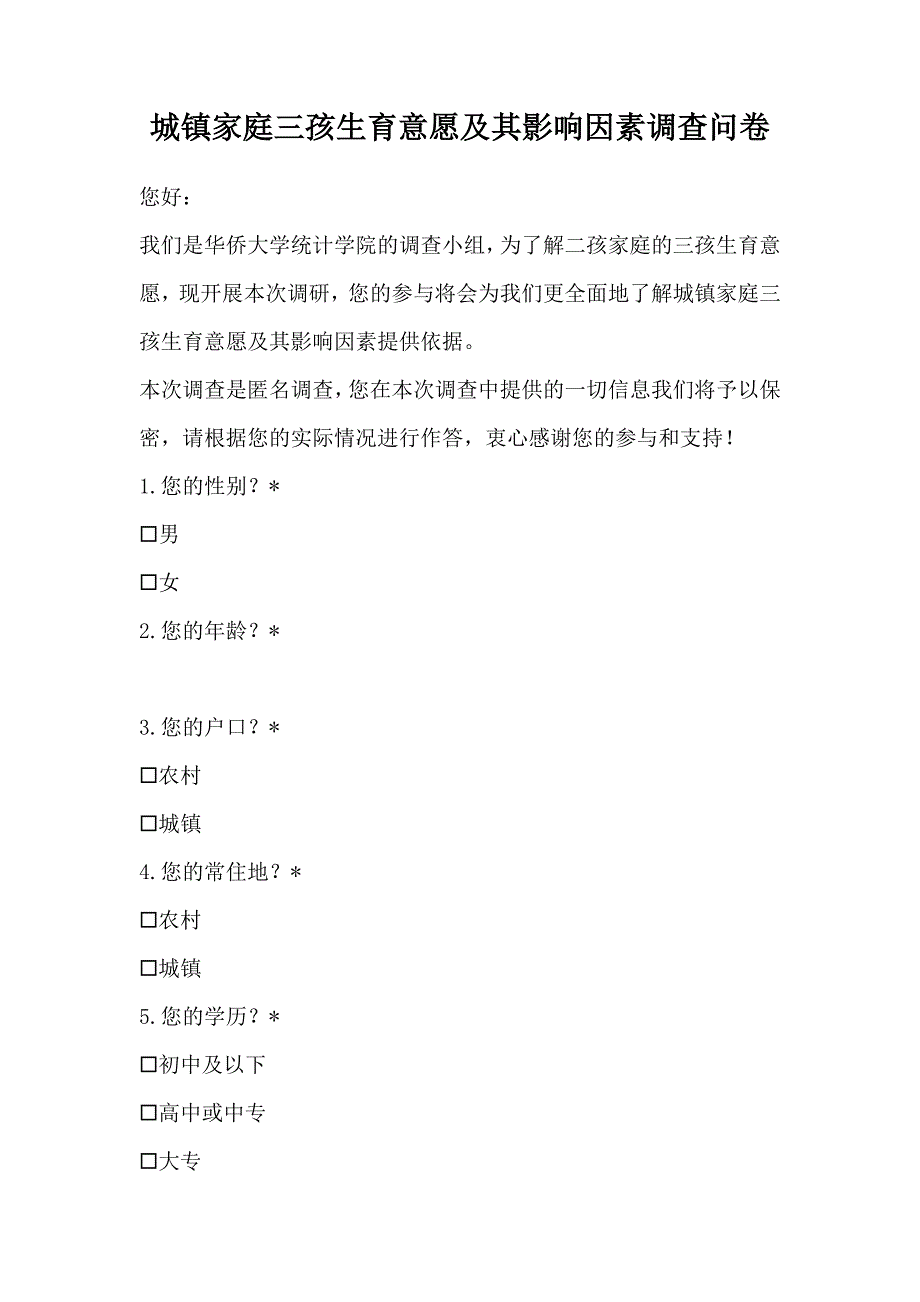 城镇家庭三孩生育意愿及其影响因素调查问卷

您好：

我们是华侨大学统计学院的调查小组，为了解二孩家庭的三孩生育意愿，现开展本次调研，您的参与将会为我们更全面地了解城镇家庭三孩生育意愿及其影响因素提供依据。

本次调查是匿名调查，您在本次调查中提供的一切信息我们将予以保密，请根据您的实际情况进行作答，衷心感谢您的参与和支持！

1.您的性别？*

☐男

☐女

2.您的年龄？*

3.您的户口？*

☐农村

☐城镇

4.您的常住地？*

☐农村

☐城镇

5.您的学历？*

☐初中及以下

☐高中或中专

☐大专